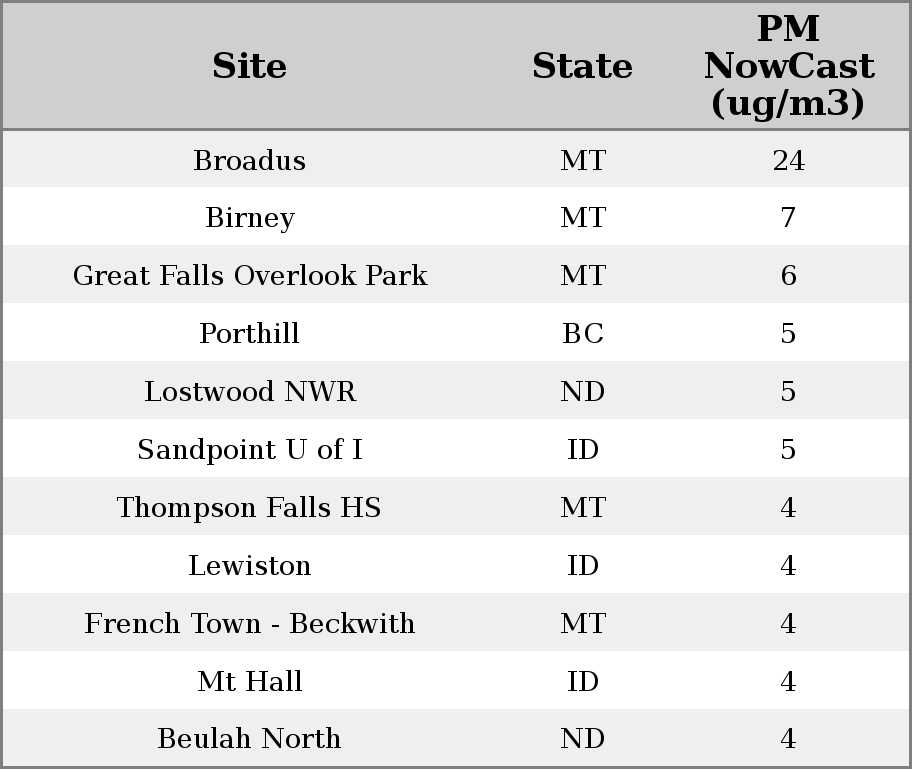 | Site | State | PM NowCast (ug/m3) |
|---|---|---|
| Broadus | MT | 24 |
| Birney | MT | 7 |
| Great Falls Overlook Park | MT | 6 |
| Porthill | BC | 5 |
| Lostwood NWR | ND | 5 |
| Sandpoint U of I | ID | 5 |
| Thompson Falls HS | MT | 4 |
| Lewiston | ID | 4 |
| French Town - Beckwith | MT | 4 |
| Mt Hall | ID | 4 |
| Beulah North | ND | 4 |